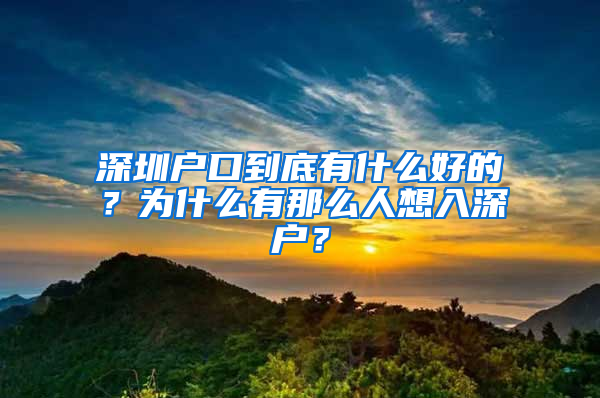 深圳户口到底有什么好的？为什么有那么人想入深户？